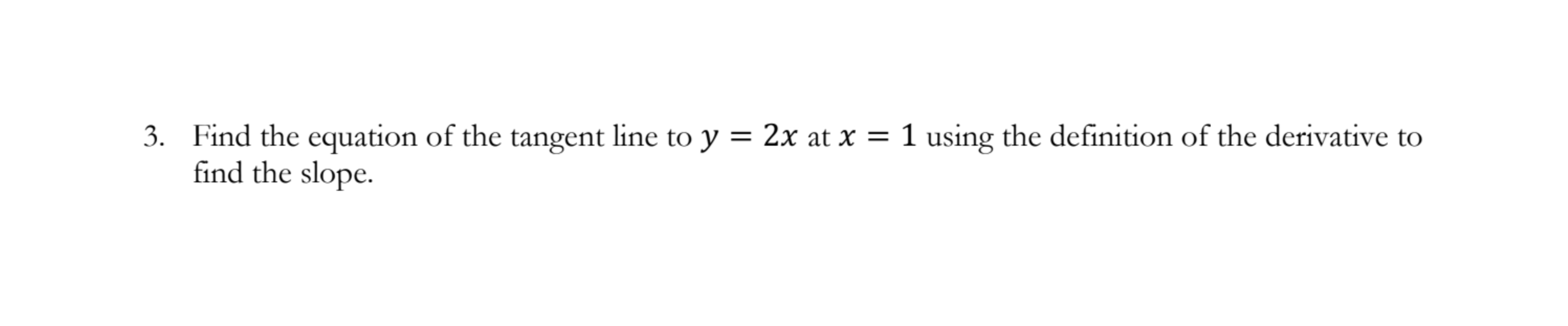 3. Find the equation of the tangent line to $y = 2x$ at $x = 1$ using the definition of the derivative to find the slope.